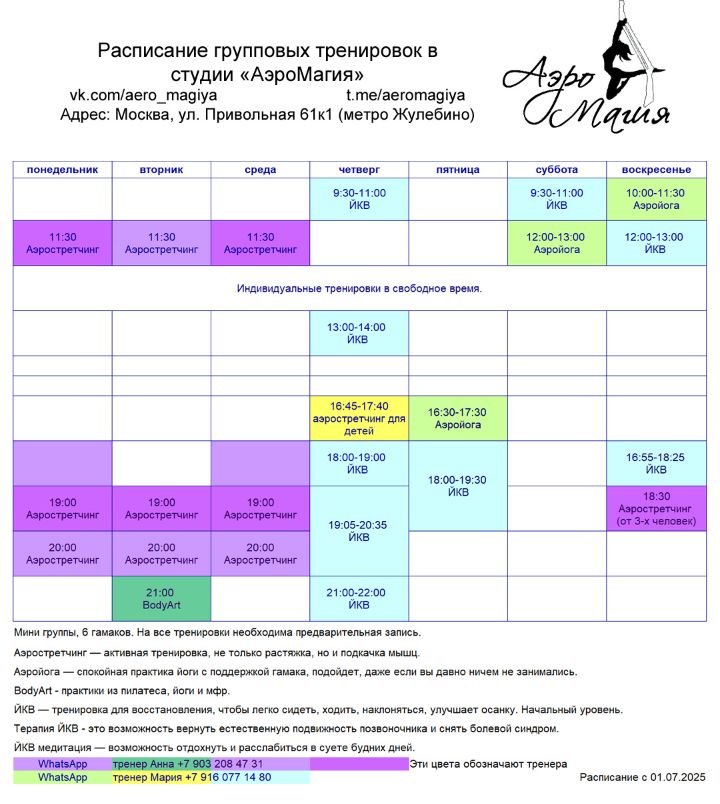 Расписание групповых тренировок в студии «АэроМагия»
vk.com/aero_magiya t.me/aeromagiya
Адрес: Москва, ул. Привольная 61к1 (метро Жулебино)

Аэро Магия

| понедельник | вторник | среда | четверг | пятница | суббота | воскресенье |
|---|---|---|---|---|---|---|
| | | | 9:30-11:00 ЙКВ | | 9:30-11:00 ЙКВ | 10:00-11:30 Аэройога |
| 11:30 Аэростретчинг | 11:30 Аэростретчинг | 11:30 Аэростретчинг | | | 12:00-13:00 Аэройога | 12:00-13:00 ЙКВ |
| Индивидуальные тренировки в свободное время. | | | | | | |
| | | | 13:00-14:00 ЙКВ | | | |
| | | | | | | |
| | | | | | | |
| | | | 16:45-17:40 аэростретчинг для детей | 16:30-17:30 Аэройога | | |
| | | | 18:00-19:00 ЙКВ | 18:00-19:30 ЙКВ | | 16:55-18:25 ЙКВ |
| 19:00 Аэростретчинг | 19:00 Аэростретчинг | 19:00 Аэростретчинг | 19:05-20:35 ЙКВ | | | 18:30 Аэростретчинг (от 3-х человек) |
| 20:00 Аэростретчинг | 20:00 Аэростретчинг | 20:00 Аэростретчинг | | | | |
| | 21:00 BodyArt | | 21:00-22:00 ЙКВ | | | |

Мини группы, 6 гамаков. На все тренировки необходима предварительная запись.

Аэростретчинг — активная тренировка, не только растяжка, но и подкачка мышц.

Аэройога — спокойная практика йоги с поддержкой гамака, подойдет, даже если вы давно ничем не занимались.

BodyArt - практики из пилатеса, йоги и мфр.

ЙКВ — тренировка для восстановления, чтобы легко сидеть, ходить, наклоняться, улучшает осанку. Начальный уровень.

Терапия ЙКВ - это возможность вернуть естественную подвижность позвоночника и снять болевой синдром.

ЙКВ медитация — возможность отдохнуть и расслабиться в суете будних дней.

WhatsApp тренер Анна +7 903 208 47 31 Эти цвета обозначают тренера
WhatsApp тренер Мария +7 916 077 14 80

Расписание с 01.07.2025